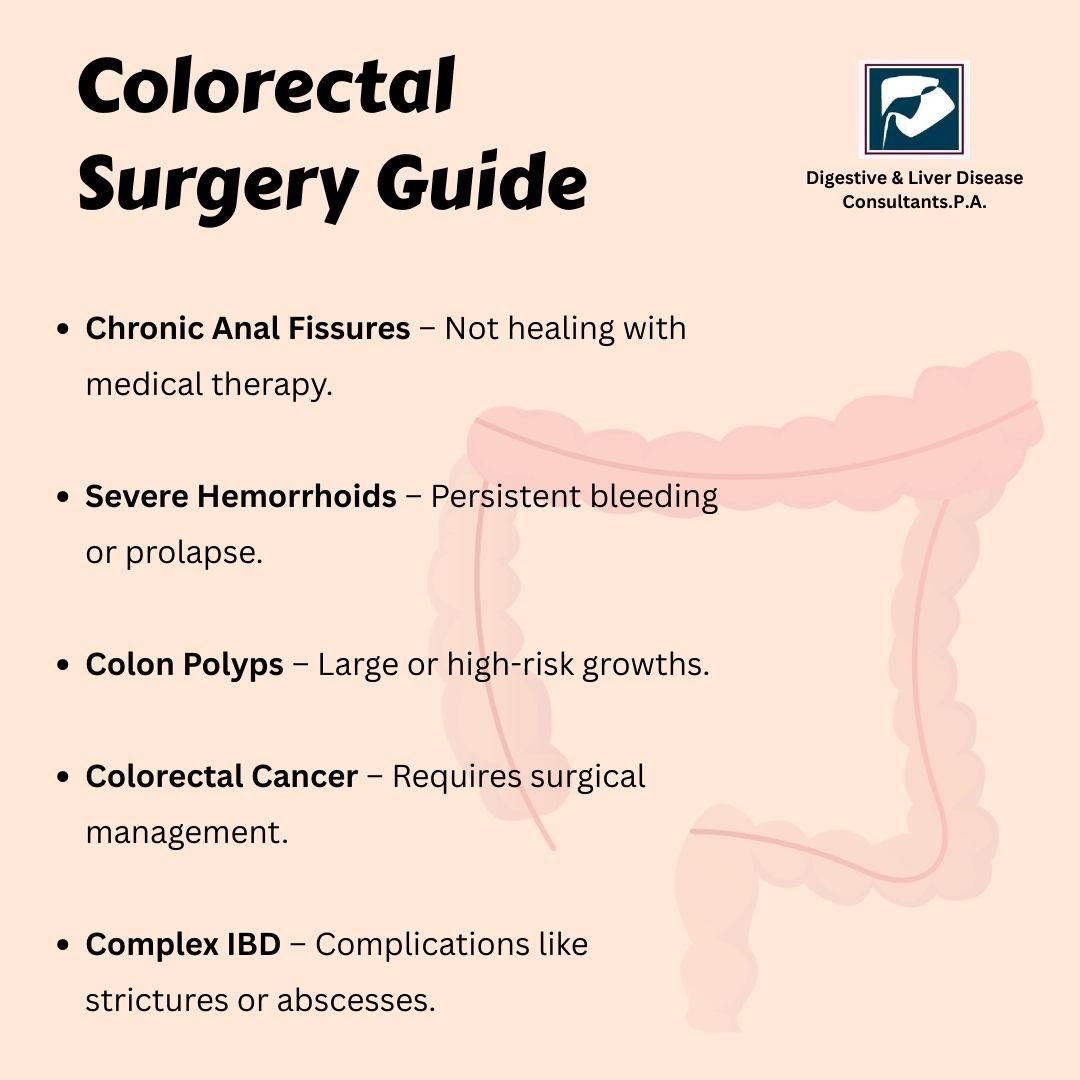 Colorectal Surgery Guide

Digestive & Liver Disease Consultants.P.A.

• Chronic Anal Fissures – Not healing with medical therapy.

• Severe Hemorrhoids – Persistent bleeding or prolapse.

• Colon Polyps – Large or high-risk growths.

• Colorectal Cancer – Requires surgical management.

• Complex IBD – Complications like strictures or abscesses.